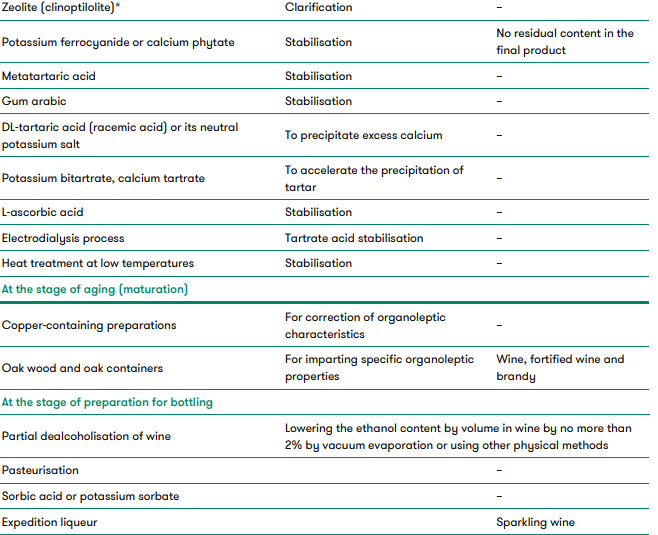 | | | |
|---|---|---|
| Zeolite (clinoptilolite)* | Clarification | – |
| Potassium ferrocyanide or calcium phytate | Stabilisation | No residual content in the final product |
| Metatartaric acid | Stabilisation | – |
| Gum arabic | Stabilisation | – |
| DL-tartaric acid (racemic acid) or its neutral potassium salt | To precipitate excess calcium | – |
| Potassium bitartrate, calcium tartrate | To accelerate the precipitation of tartar | – |
| L-ascorbic acid | Stabilisation | – |
| Electrodialysis process | Tartrate acid stabilisation | – |
| Heat treatment at low temperatures | Stabilisation | – |
| At the stage of aging (maturation) | | |
| Copper-containing preparations | For correction of organoleptic characteristics | – |
| Oak wood and oak containers | For imparting specific organoleptic properties | Wine, fortified wine and brandy |
| At the stage of preparation for bottling | | |
| Partial dealcoholisation of wine | Lowering the ethanol content by volume in wine by no more than 2% by vacuum evaporation or using other physical methods | |
| Pasteurisation | | – |
| Sorbic acid or potassium sorbate | | – |
| Expedition liqueur | | Sparkling wine |